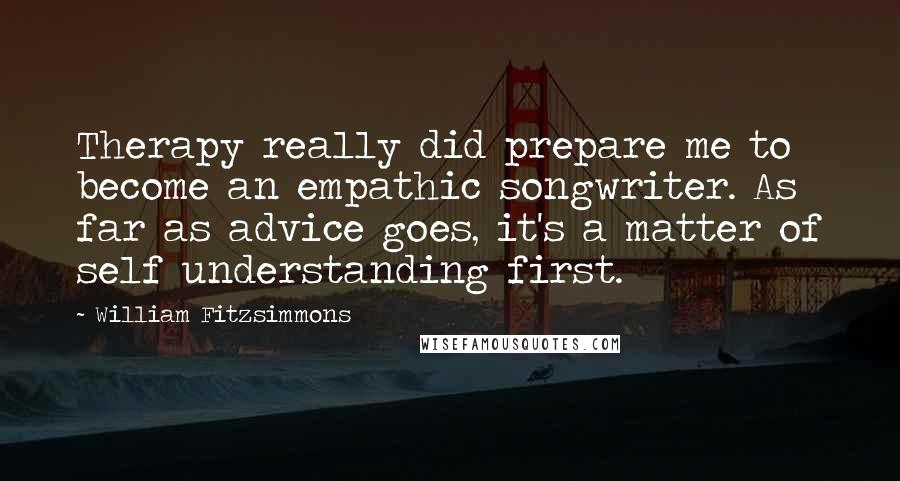 Therapy really did prepare me to become an empathic songwriter. As far as advice goes, it's a matter of self understanding first.

~ William Fitzsimmons

WISEFAMOUSQUOTES.COM